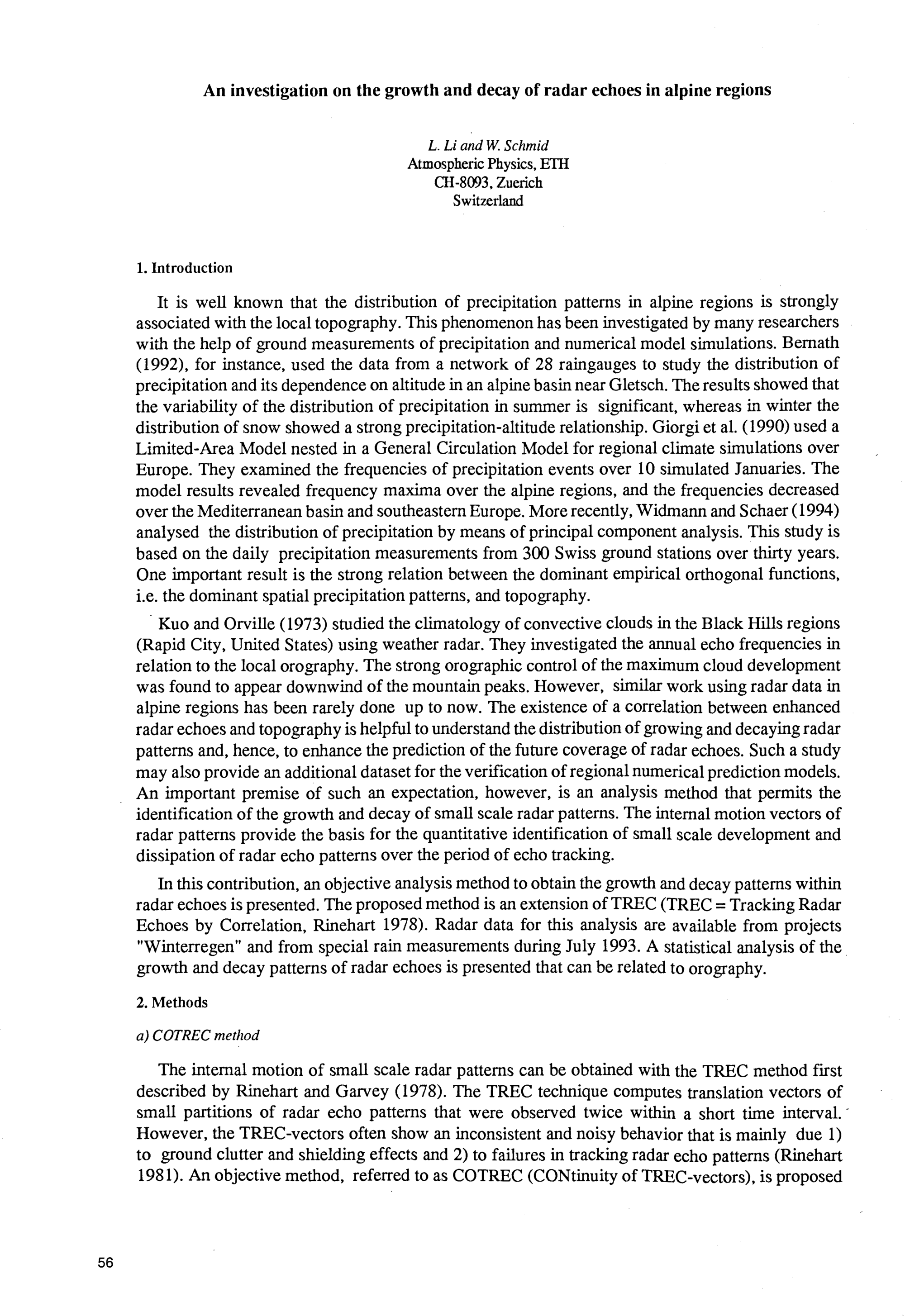 An investigation on the growth and decay of radar echoes in alpine regions

L. Li and W. Schmid
Atmospheric Physics, ETH
CH-8093, Zuerich
Switzerland

1. Introduction

It is well known that the distribution of precipitation patterns in alpine regions is strongly associated with the local topography. This phenomenon has been investigated by many researchers with the help of ground measurements of precipitation and numerical model simulations. Bernath (1992), for instance, used the data from a network of 28 raingauges to study the distribution of precipitation and its dependence on altitude in an alpine basin near Gletsch. The results showed that the variability of the distribution of precipitation in summer is significant, whereas in winter the distribution of snow showed a strong precipitation-altitude relationship. Giorgi et al. (1990) used a Limited-Area Model nested in a General Circulation Model for regional climate simulations over Europe. They examined the frequencies of precipitation events over 10 simulated Januaries. The model results revealed frequency maxima over the alpine regions, and the frequencies decreased over the Mediterranean basin and southeastern Europe. More recently, Widmann and Schaer (1994) analysed the distribution of precipitation by means of principal component analysis. This study is based on the daily precipitation measurements from 300 Swiss ground stations over thirty years. One important result is the strong relation between the dominant empirical orthogonal functions, i.e. the dominant spatial precipitation patterns, and topography.

Kuo and Orville (1973) studied the climatology of convective clouds in the Black Hills regions (Rapid City, United States) using weather radar. They investigated the annual echo frequencies in relation to the local orography. The strong orographic control of the maximum cloud development was found to appear downwind of the mountain peaks. However, similar work using radar data in alpine regions has been rarely done up to now. The existence of a correlation between enhanced radar echoes and topography is helpful to understand the distribution of growing and decaying radar patterns and, hence, to enhance the prediction of the future coverage of radar echoes. Such a study may also provide an additional dataset for the verification of regional numerical prediction models. An important premise of such an expectation, however, is an analysis method that permits the identification of the growth and decay of small scale radar patterns. The internal motion vectors of radar patterns provide the basis for the quantitative identification of small scale development and dissipation of radar echo patterns over the period of echo tracking.

In this contribution, an objective analysis method to obtain the growth and decay patterns within radar echoes is presented. The proposed method is an extension of TREC (TREC = Tracking Radar Echoes by Correlation, Rinehart 1978). Radar data for this analysis are available from projects "Winterregen" and from special rain measurements during July 1993. A statistical analysis of the growth and decay patterns of radar echoes is presented that can be related to orography.

2. Methods

a) COTREC method

The internal motion of small scale radar patterns can be obtained with the TREC method first described by Rinehart and Garvey (1978). The TREC technique computes translation vectors of small partitions of radar echo patterns that were observed twice within a short time interval. However, the TREC-vectors often show an inconsistent and noisy behavior that is mainly due 1) to ground clutter and shielding effects and 2) to failures in tracking radar echo patterns (Rinehart 1981). An objective method, referred to as COTREC (CONtinuity of TREC-vectors), is proposed

56